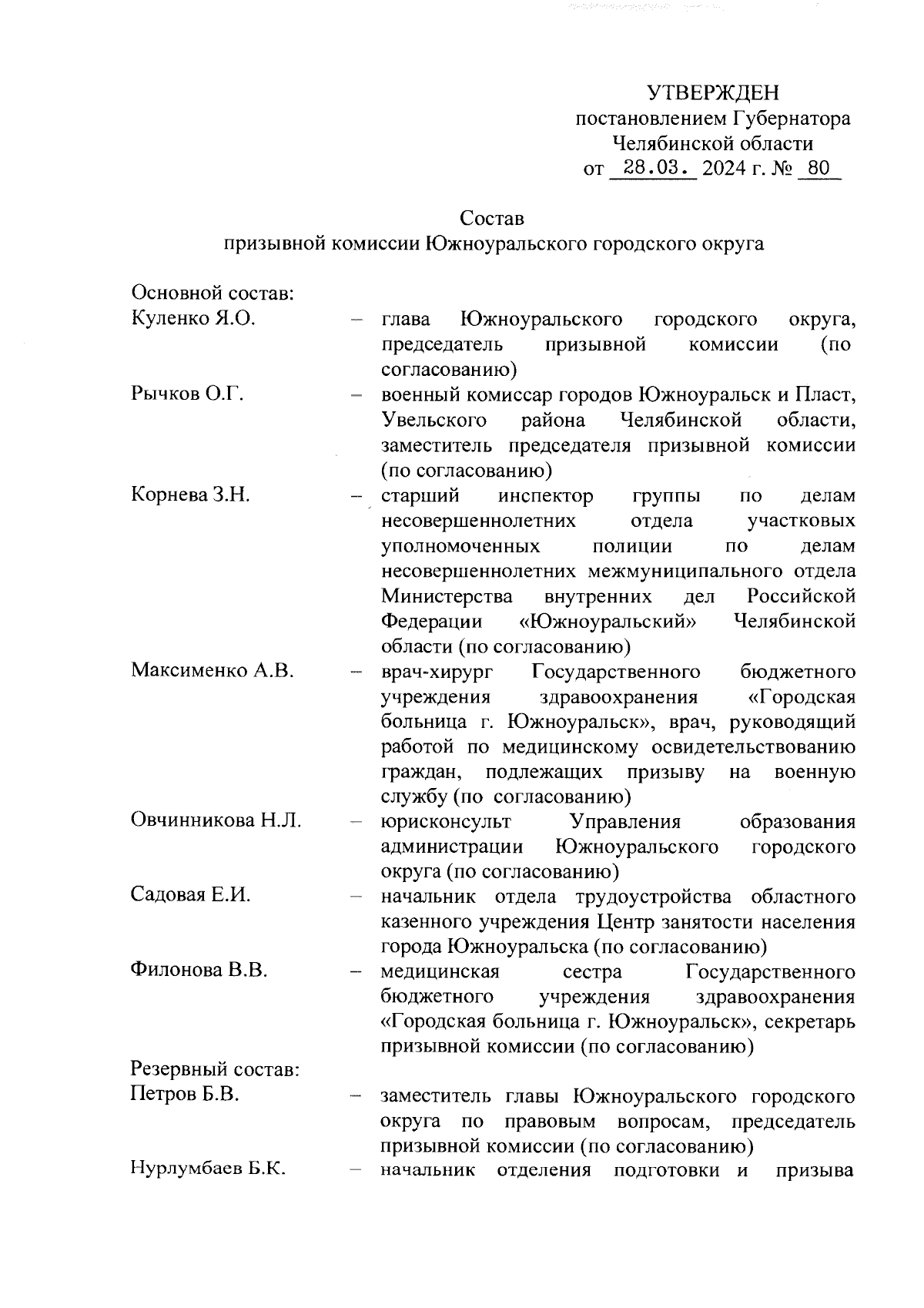 УТВЕРЖДЕН
постановлением Губернатора
Челябинской области
от 28.03. 2024 г. № 80

Состав
призывной комиссии Южноуральского городского округа

Основной состав:

Куленко Я.О. – глава Южноуральского городского округа, председатель призывной комиссии (по согласованию)

Рычков О.Г. – военный комиссар городов Южноуральск и Пласт, Увельского района Челябинской области, заместитель председателя призывной комиссии (по согласованию)

Корнева З.Н. – старший инспектор группы по делам несовершеннолетних отдела участковых уполномоченных полиции по делам несовершеннолетних межмуниципального отдела Министерства внутренних дел Российской Федерации «Южноуральский» Челябинской области (по согласованию)

Максименко А.В. – врач-хирург Государственного бюджетного учреждения здравоохранения «Городская больница г. Южноуральск», врач, руководящий работой по медицинскому освидетельствованию граждан, подлежащих призыву на военную службу (по согласованию)

Овчинникова Н.Л. – юрисконсульт Управления образования администрации Южноуральского городского округа (по согласованию)

Садовая Е.И. – начальник отдела трудоустройства областного казенного учреждения Центр занятости населения города Южноуральска (по согласованию)

Филонова В.В. – медицинская сестра Государственного бюджетного учреждения здравоохранения «Городская больница г. Южноуральск», секретарь призывной комиссии (по согласованию)

Резервный состав:

Петров Б.В. – заместитель главы Южноуральского городского округа по правовым вопросам, председатель призывной комиссии (по согласованию)

Нурлумбаев Б.К. – начальник отделения подготовки и призыва